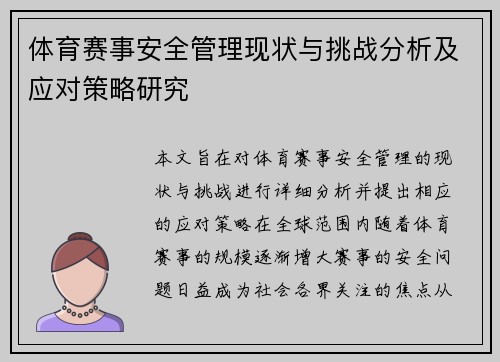 体育赛事安全管理现状与挑战分析及应对策略研究

本文旨在对体育赛事安全管理的现状与挑战进行详细分析并提出相应的应对策略在全球范围内随着体育赛事的规模逐渐增大赛事的安全问题日益成为社会各界关注的焦点从